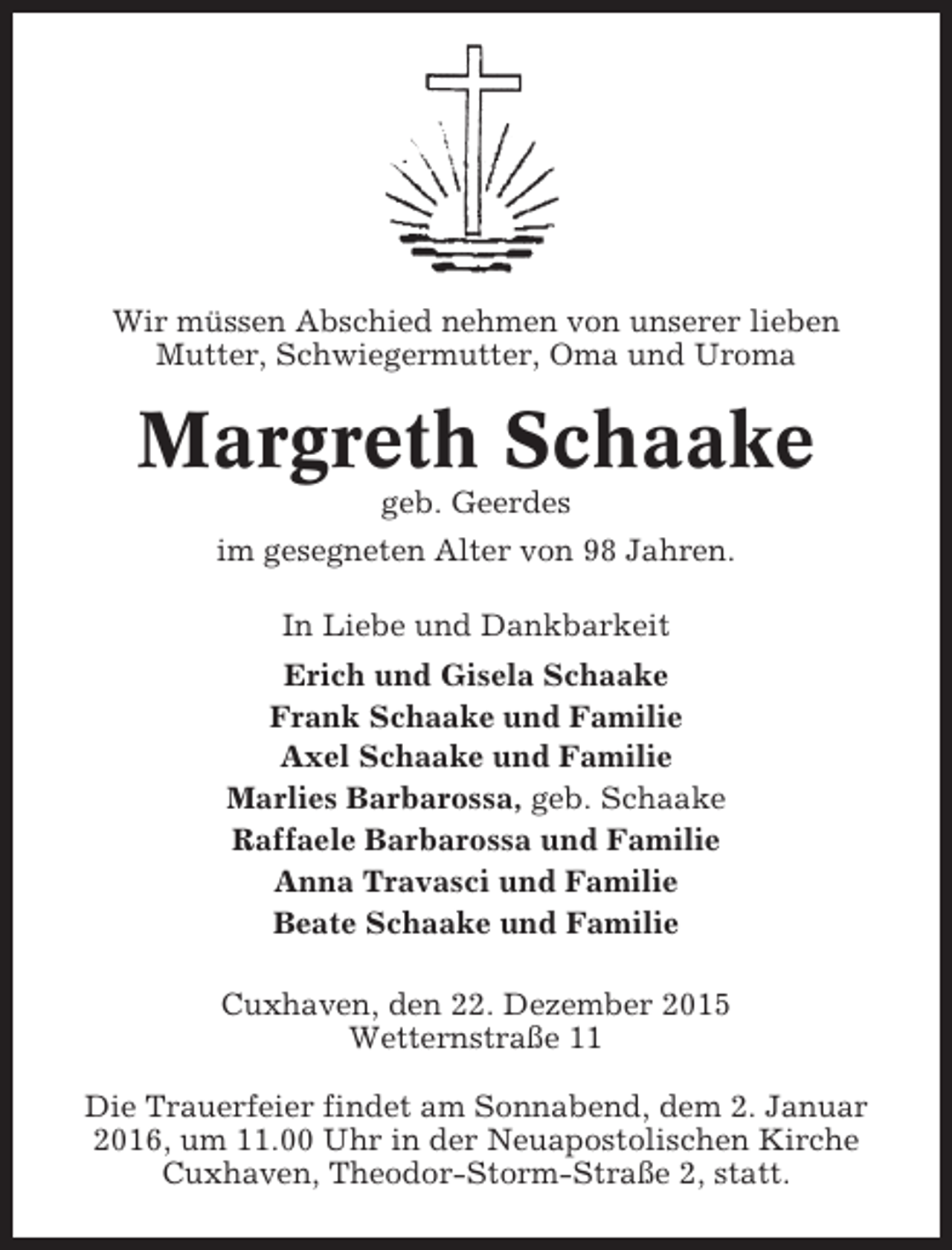 Wir müssen Abschied nehmen von unserer lieben Mutter, Schwiegermutter, Oma und Uroma

Margreth Schaake

geb. Geerdes

im gesegneten Alter von 98 Jahren.

In Liebe und Dankbarkeit

Erich und Gisela Schaake
Frank Schaake und Familie
Axel Schaake und Familie
Marlies Barbarossa, geb. Schaake
Raffaele Barbarossa und Familie
Anna Travasci und Familie
Beate Schaake und Familie

Cuxhaven, den 22. Dezember 2015
Wetternstraße 11

Die Trauerfeier findet am Sonnabend, dem 2. Januar 2016, um 11.00 Uhr in der Neuapostolischen Kirche Cuxhaven, Theodor-Storm-Straße 2, statt.